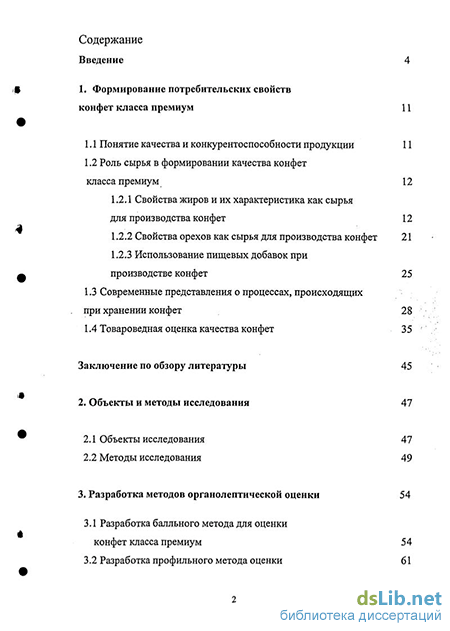 Содержание

Введение 4

1. Формирование потребительских свойств конфет класса премиум 11

1.1 Понятие качества и конкурентоспособности продукции 11

1.2 Роль сырья в формировании качества конфет класса премиум 12

1.2.1 Свойства жиров и их характеристика как сырья для производства конфет 12

1.2.2 Свойства орехов как сырья для производства конфет 21

1.2.3 Использование пищевых добавок при производстве конфет 25

1.3 Современные представления о процессах, происходящих при хранении конфет 28

1.4 Товароведная оценка качества конфет 35

Заключение по обзору литературы 45

2. Объекты и методы исследования 47

2.1 Объекты исследования 47

2.2 Методы исследования 49

3. Разработка методов органолептической оценки 54

3.1 Разработка балльного метода для оценки конфет класса премиум 54

3.2 Разработка профильного метода оценки 61

2

dsLib.net
библиотека диссертаций